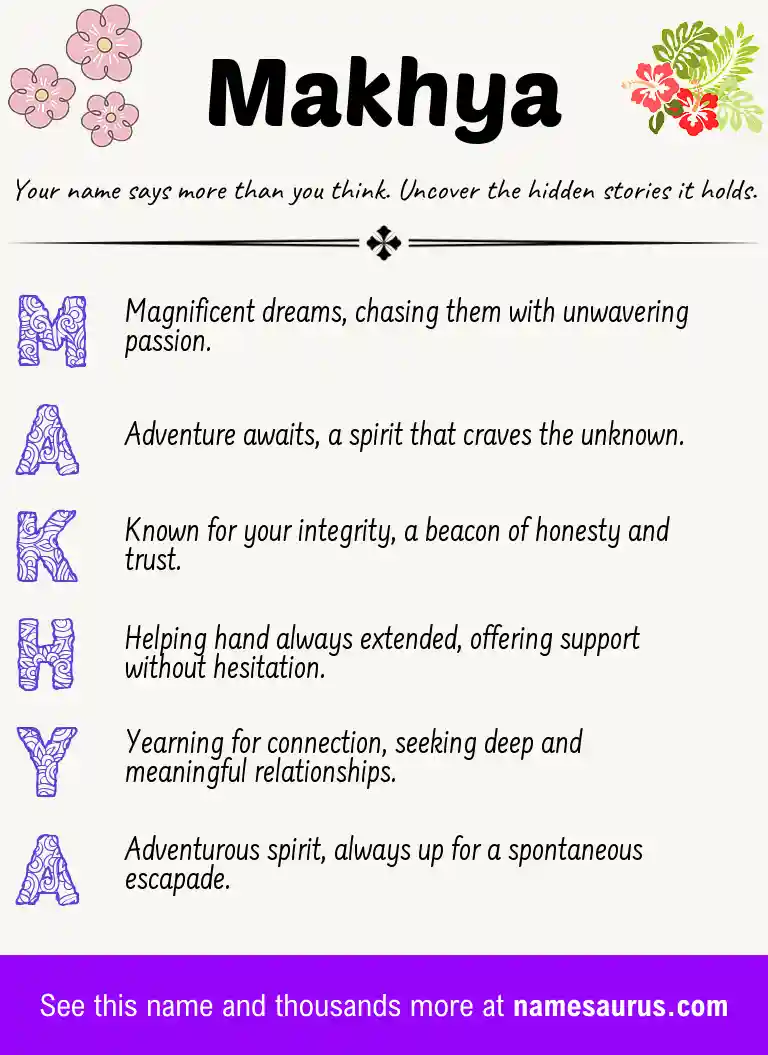 Makhya

Your name says more than you think. Uncover the hidden stories it holds.

M Magnificent dreams, chasing them with unwavering passion.

A Adventure awaits, a spirit that craves the unknown.

K Known for your integrity, a beacon of honesty and trust.

H Helping hand always extended, offering support without hesitation.

Y Yearning for connection, seeking deep and meaningful relationships.

A Adventurous spirit, always up for a spontaneous escapade.

See this name and thousands more at namesaurus.com